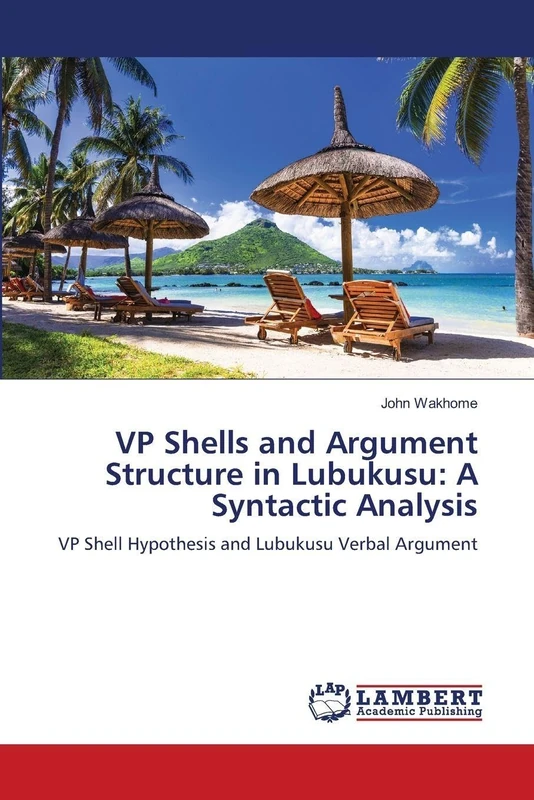 John Wakhome

VP Shells and Argument Structure in Lubukusu: A Syntactic Analysis

VP Shell Hypothesis and Lubukusu Verbal Argument

LAP LAMBERT Academic Publishing